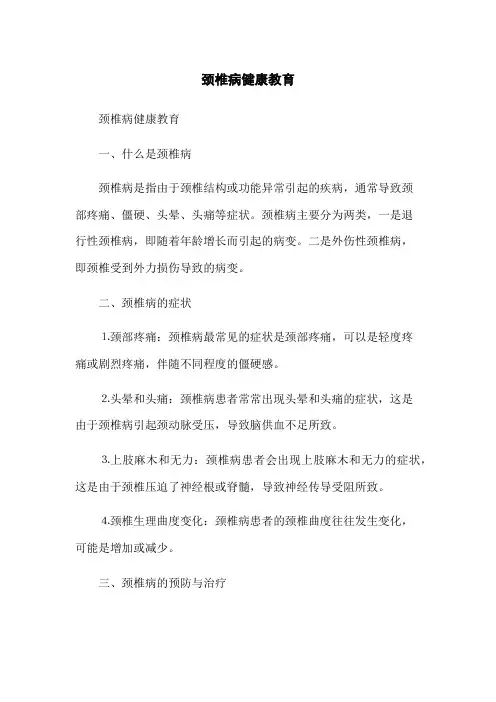 颈椎病健康教育

颈椎病健康教育

一、什么是颈椎病

颈椎病是指由于颈椎结构或功能异常引起的疾病，通常导致颈部疼痛、僵硬、头晕、头痛等症状。颈椎病主要分为两类，一是退行性颈椎病，即随着年龄增长而引起的病变。二是外伤性颈椎病，即颈椎受到外力损伤导致的病变。

二、颈椎病的症状

1.颈部疼痛：颈椎病最常见的症状是颈部疼痛，可以是轻度疼痛或剧烈疼痛，伴随不同程度的僵硬感。

2.头晕和头痛：颈椎病患者常常出现头晕和头痛的症状，这是由于颈椎病引起颈动脉受压，导致脑供血不足所致。

3.上肢麻木和无力：颈椎病患者会出现上肢麻木和无力的症状，这是由于颈椎压迫了神经根或脊髓，导致神经传导受阻所致。

4.颈椎生理曲度变化：颈椎病患者的颈椎曲度往往发生变化，可能是增加或减少。

三、颈椎病的预防与治疗